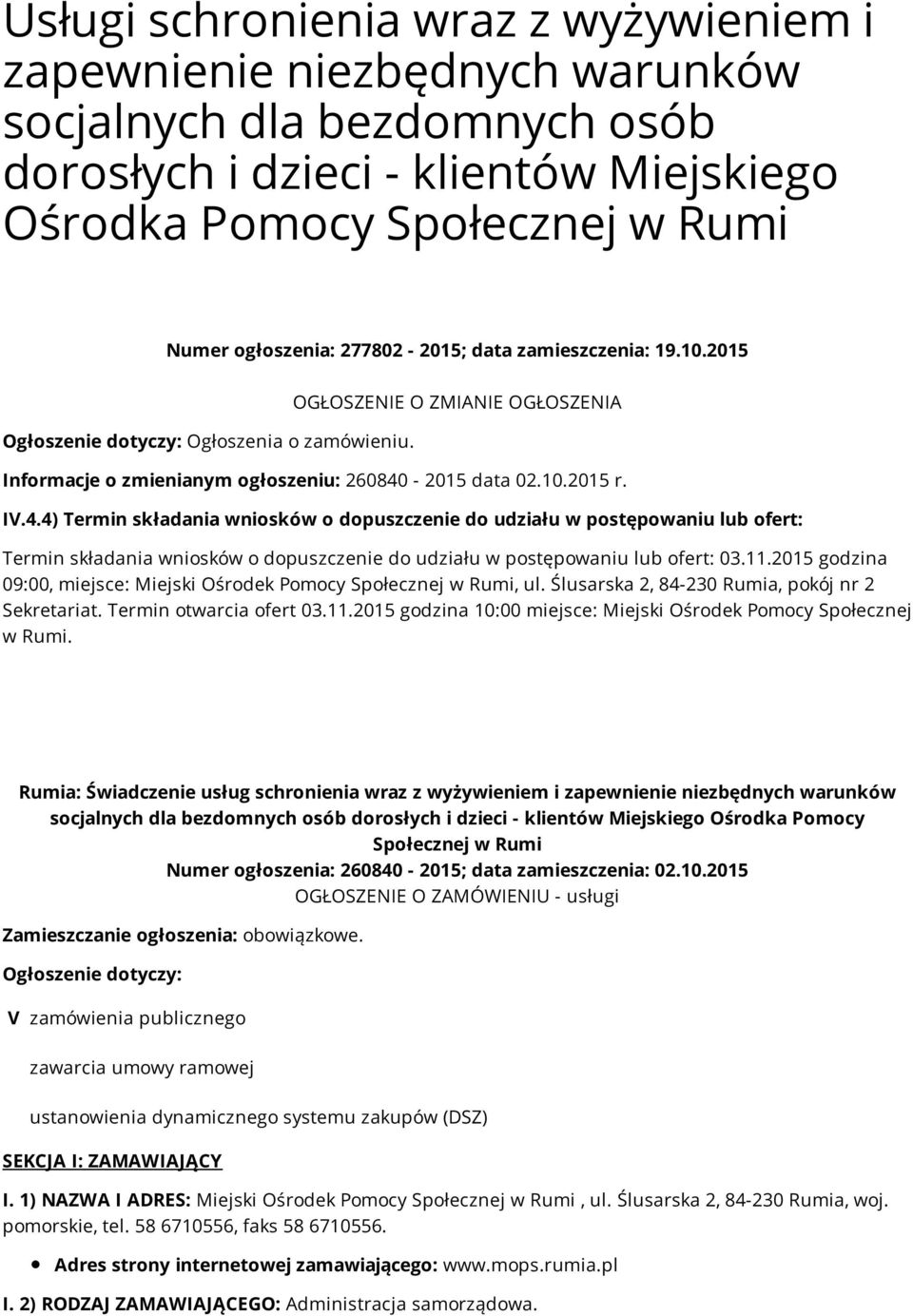 Usługi schronienia wraz z wyżywieniem i zapewnienie niezbędnych warunków socjalnych dla bezdomnych osób dorosłych i dzieci - klientów Miejskiego Ośrodka Pomocy Społecznej w Rumi

Numer ogłoszenia: 277802 - 2015; data zamieszczenia: 19.10.2015

OGŁOSZENIE O ZMIANIE OGŁOSZENIA

Ogłoszenie dotyczy: Ogłoszenia o zamówieniu.

Informacje o zmienianym ogłoszeniu: 260840 - 2015 data 02.10.2015 r.

IV.4.4) Termin składania wniosków o dopuszczenie do udziału w postępowaniu lub ofert:

Termin składania wniosków o dopuszczenie do udziału w postępowaniu lub ofert: 03.11.2015 godzina 09:00, miejsce: Miejski Ośrodek Pomocy Społecznej w Rumi, ul. Ślusarska 2, 84-230 Rumia, pokój nr 2 Sekretariat. Termin otwarcia ofert 03.11.2015 godzina 10:00 miejsce: Miejski Ośrodek Pomocy Społecznej w Rumi.

Rumia: Świadczenie usług schronienia wraz z wyżywieniem i zapewnienie niezbędnych warunków socjalnych dla bezdomnych osób dorosłych i dzieci - klientów Miejskiego Ośrodka Pomocy Społecznej w Rumi
Numer ogłoszenia: 260840 - 2015; data zamieszczenia: 02.10.2015
OGŁOSZENIE O ZAMÓWIENIU - usługi

Zamieszczanie ogłoszenia: obowiązkowe.

Ogłoszenie dotyczy:

V zamówienia publicznego

zawarcia umowy ramowej

ustanowienia dynamicznego systemu zakupów (DSZ)

SEKCJA I: ZAMAWIAJĄCY

I. 1) NAZWA I ADRES: Miejski Ośrodek Pomocy Społecznej w Rumi , ul. Ślusarska 2, 84-230 Rumia, woj. pomorskie, tel. 58 6710556, faks 58 6710556.

Adres strony internetowej zamawiającego: www.mops.rumia.pl

I. 2) RODZAJ ZAMAWIAJĄCEGO: Administracja samorządowa.